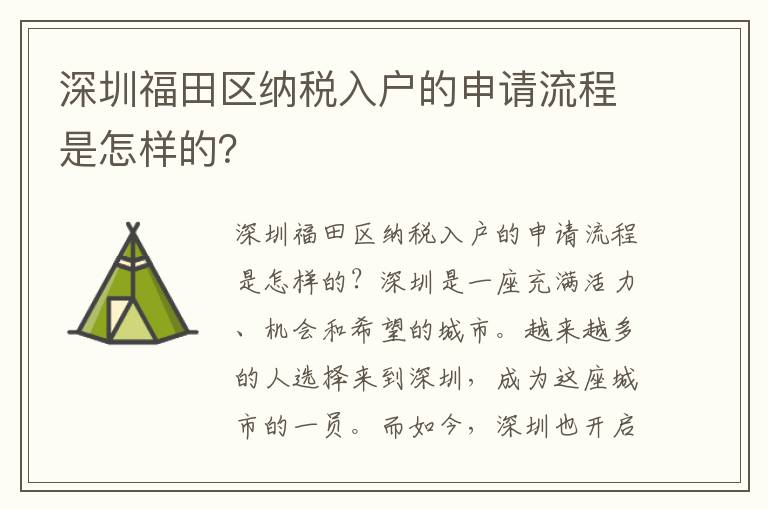 深圳福田区纳税入户的申请流程是怎样的?

深圳福田区纳税入户的申请流程是怎样的？深圳是一座充满活力、机会和希望的城市。越来越多的人选择来到深圳，成为这座城市的一员。而如今，深圳也开启